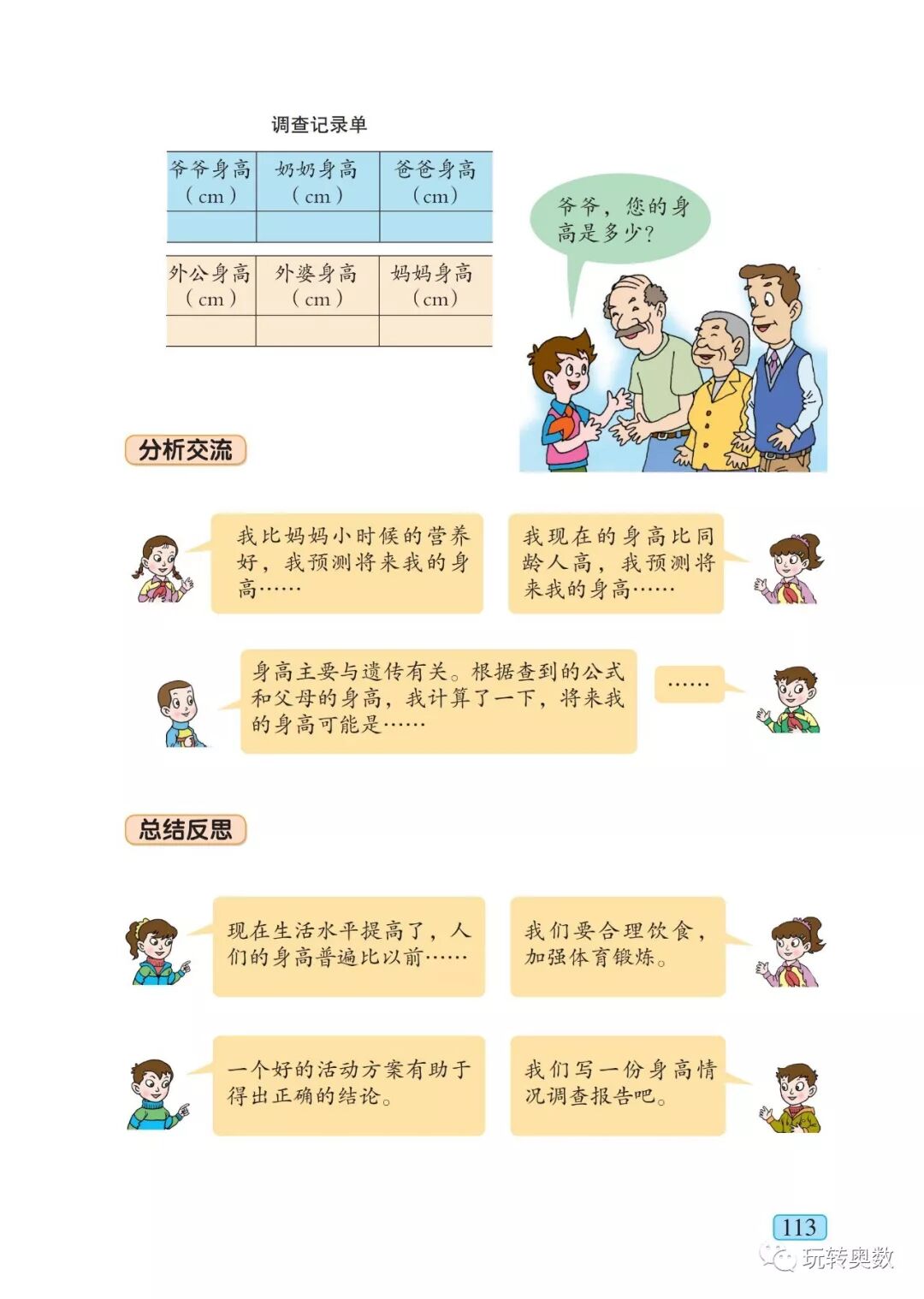 调查记录单

| 爷爷身高（cm） | 奶奶身高（cm） | 爸爸身高（cm） |
|---|---|---|
| | | |

| 外公身高（cm） | 外婆身高（cm） | 妈妈身高（cm） |
|---|---|---|
| | | |

爷爷，您的身高是多少？

分析交流

我比妈妈小时候的营养好，我预测将来我的身高……

我现在的身高比同龄人高，我预测将来我的身高……

身高主要与遗传有关。根据查到的公式和父母的身高，我计算了一下，将来我的身高可能是……

……

总结反思

现在生活水平提高了，人们的身高普遍比以前……

我们要合理饮食，加强体育锻炼。

一个好的活动方案有助于得出正确的结论。

我们写一份身高情况调查报告吧。

113

玩转奥数